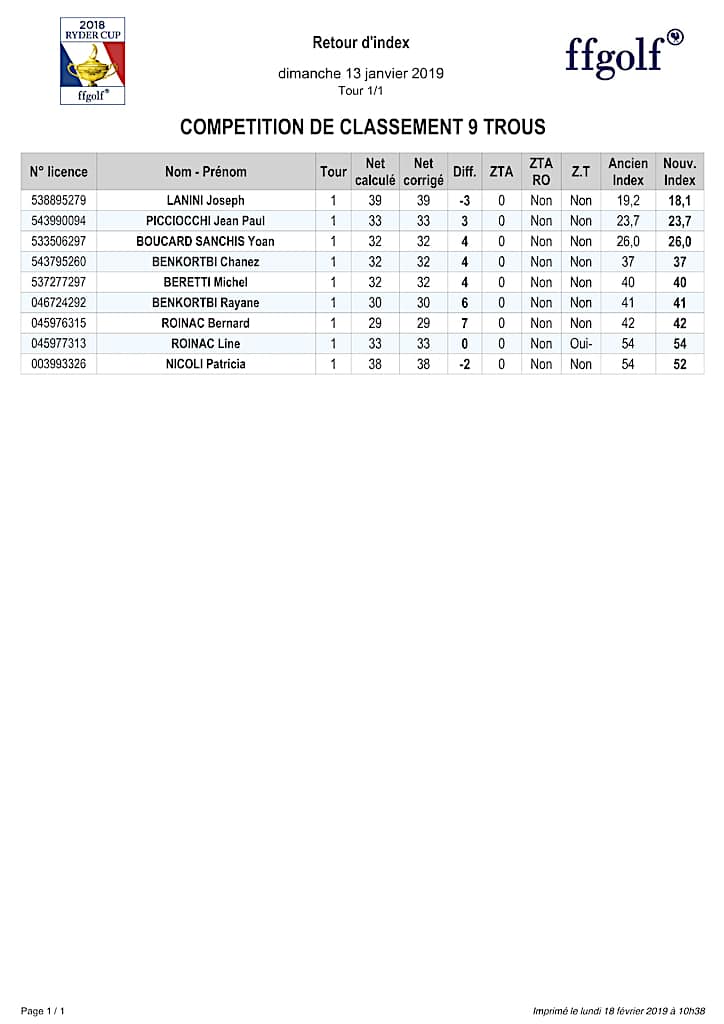 2018 RYDER CUP ffgolf®

Retour d'index

dimanche 13 janvier 2019
Tour 1/1

ffgolf®

COMPETITION DE CLASSEMENT 9 TROUS

| N° licence | Nom - Prénom | Tour | Net calculé | Net corrigé | Diff. | ZTA | ZTA RO | Z.T | Ancien Index | Nouv. Index |
|---|---|---|---|---|---|---|---|---|---|---|
| 538895279 | LANINI Joseph | 1 | 39 | 39 | -3 | 0 | Non | Non | 19,2 | 18,1 |
| 543990094 | PICCIOCCHI Jean Paul | 1 | 33 | 33 | 3 | 0 | Non | Non | 23,7 | 23,7 |
| 533506297 | BOUCARD SANCHIS Yoan | 1 | 32 | 32 | 4 | 0 | Non | Non | 26,0 | 26,0 |
| 543795260 | BENKORTBI Chanez | 1 | 32 | 32 | 4 | 0 | Non | Non | 37 | 37 |
| 537277297 | BERETTI Michel | 1 | 32 | 32 | 4 | 0 | Non | Non | 40 | 40 |
| 046724292 | BENKORTBI Rayane | 1 | 30 | 30 | 6 | 0 | Non | Non | 41 | 41 |
| 045976315 | ROINAC Bernard | 1 | 29 | 29 | 7 | 0 | Non | Non | 42 | 42 |
| 045977313 | ROINAC Line | 1 | 33 | 33 | 0 | 0 | Non | Oui- | 54 | 54 |
| 003993326 | NICOLI Patricia | 1 | 38 | 38 | -2 | 0 | Non | Non | 54 | 52 |

Page 1 / 1

Imprimé le lundi 18 février 2019 à 10h38